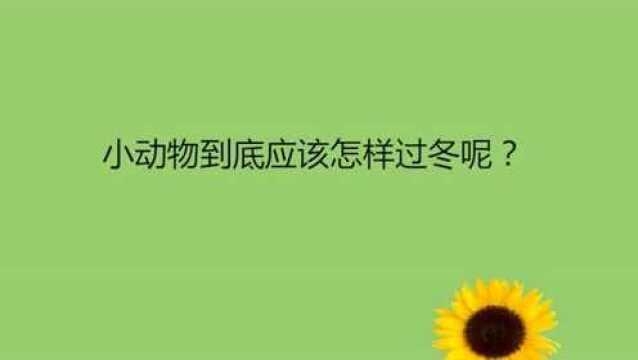 小动物到底应该怎样过冬呢？